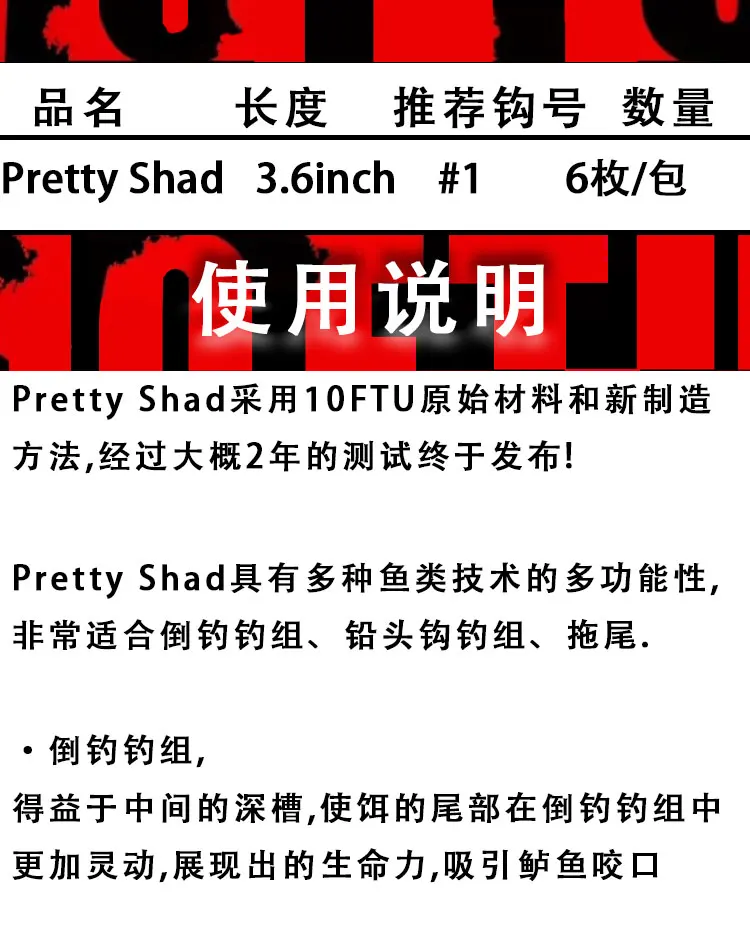 | 品名 | 长度 | 推荐钩号 | 数量 |
|---|---|---|---|
| Pretty Shad | 3.6inch | #1 | 6枚/包 |

使用说明

Pretty Shad采用10FTU原始材料和新制造方法,经过大概2年的测试终于发布!

Pretty Shad具有多种鱼类技术的多功能性,非常适合倒钓钓组、铅头钩钓组、拖尾.

• 倒钓钓组,
得益于中间的深槽,使饵的尾部在倒钓钓组中更加灵动,展现出的生命力,吸引鲈鱼咬口